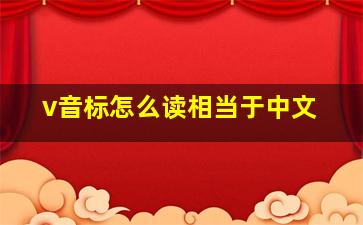 v音标怎么读相当于中文